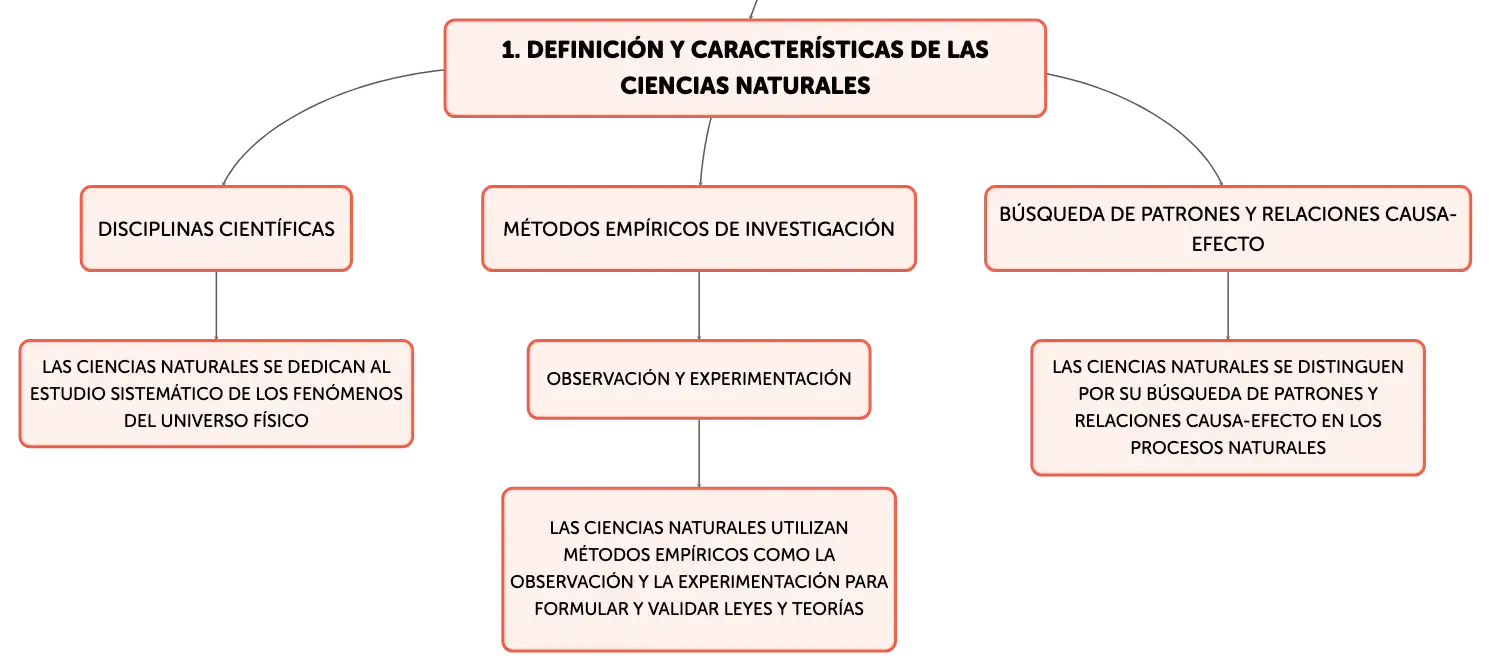 1. DEFINICIÓN Y CARACTERÍSTICAS DE LAS CIENCIAS NATURALES

DISCIPLINAS CIENTÍFICAS

LAS CIENCIAS NATURALES SE DEDICAN AL ESTUDIO SISTEMÁTICO DE LOS FENÓMENOS DEL UNIVERSO FÍSICO

MÉTODOS EMPÍRICOS DE INVESTIGACIÓN

OBSERVACIÓN Y EXPERIMENTACIÓN

LAS CIENCIAS NATURALES UTILIZAN MÉTODOS EMPÍRICOS COMO LA OBSERVACIÓN Y LA EXPERIMENTACIÓN PARA FORMULAR Y VALIDAR LEYES Y TEORÍAS

BÚSQUEDA DE PATRONES Y RELACIONES CAUSA-EFECTO

LAS CIENCIAS NATURALES SE DISTINGUEN POR SU BÚSQUEDA DE PATRONES Y RELACIONES CAUSA-EFECTO EN LOS PROCESOS NATURALES